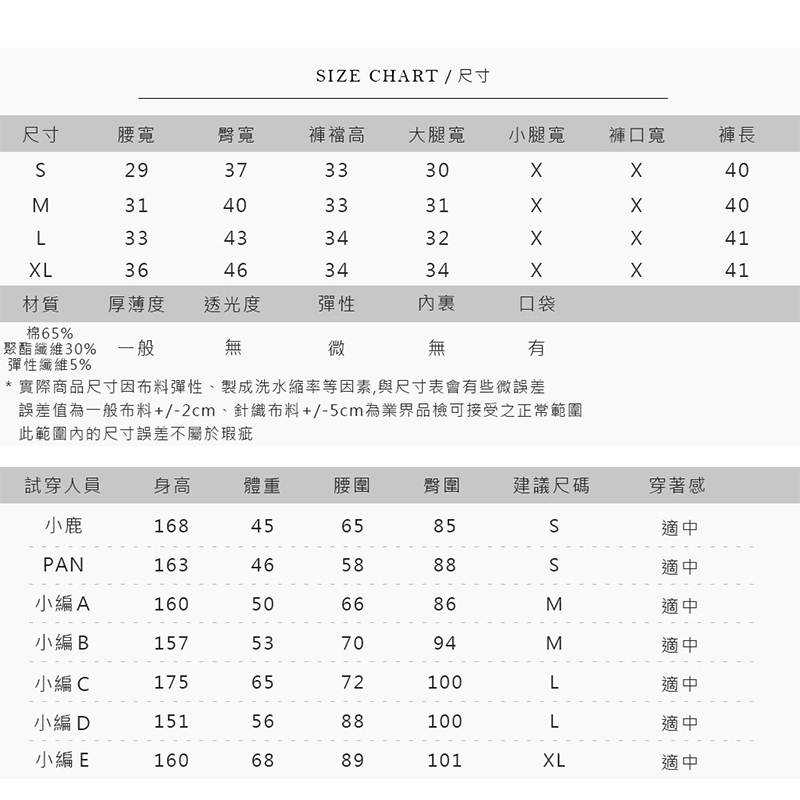 SIZE CHART / 尺寸

| 尺寸 | 腰寬 | 臀寬 | 褲襠高 | 大腿寬 | 小腿寬 | 褲口寬 | 褲長 |
|---|---|---|---|---|---|---|---|
| S | 29 | 37 | 33 | 30 | X | X | 40 |
| M | 31 | 40 | 33 | 31 | X | X | 40 |
| L | 33 | 43 | 34 | 32 | X | X | 41 |
| XL | 36 | 46 | 34 | 34 | X | X | 41 |

| 材質 | 厚薄度 | 透光度 | 彈性 | 內裏 | 口袋 |
|---|---|---|---|---|---|
| 棉65% 聚酯纖維30% 彈性纖維5% | 一般 | 無 | 微 | 無 | 有 |

* 實際商品尺寸因布料彈性、製成洗水縮率等因素,與尺寸表會有些微誤差
誤差值為一般布料+/-2cm、針織布料+/-5cm為業界品檢可接受之正常範圍
此範圍內的尺寸誤差不屬於瑕疵

| 試穿人員 | 身高 | 體重 | 腰圍 | 臀圍 | 建議尺碼 | 穿著感 |
|---|---|---|---|---|---|---|
| 小鹿 | 168 | 45 | 65 | 85 | S | 適中 |
| PAN | 163 | 46 | 58 | 88 | S | 適中 |
| 小編A | 160 | 50 | 66 | 86 | M | 適中 |
| 小編B | 157 | 53 | 70 | 94 | M | 適中 |
| 小編C | 175 | 65 | 72 | 100 | L | 適中 |
| 小編D | 151 | 56 | 88 | 100 | L | 適中 |
| 小編E | 160 | 68 | 89 | 101 | XL | 適中 |